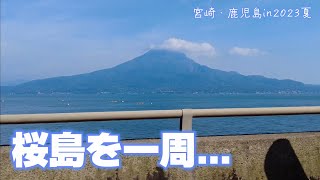 宮崎・鹿児島in2023夏

桜島を一周…